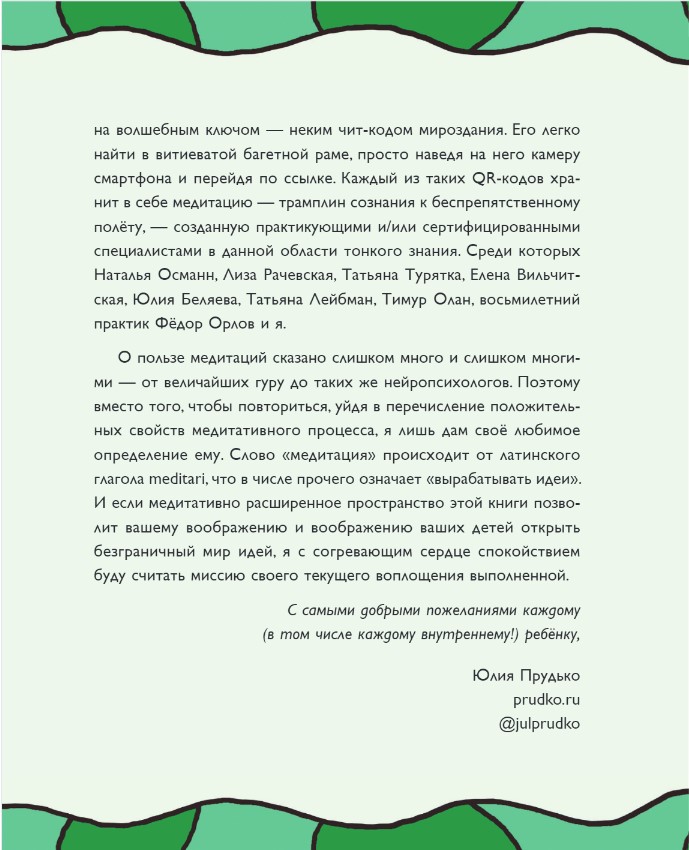 на волшебным ключом — неким чит-кодом мироздания. Его легко найти в витиеватой багетной раме, просто наведя на него камеру смартфона и перейдя по ссылке. Каждый из таких QR-кодов хранит в себе медитацию — трамплин сознания к беспрепятственному полёту, — созданную практикующими и/или сертифицированными специалистами в данной области тонкого знания. Среди которых Наталья Османн, Лиза Рачевская, Татьяна Турятка, Елена Вильчитская, Юлия Беляева, Татьяна Лейбман, Тимур Олан, восьмилетний практик Фёдор Орлов и я.

О пользе медитаций сказано слишком много и слишком многими — от величайших гуру до таких же нейропсихологов. Поэтому вместо того, чтобы повториться, уйдя в перечисление положительных свойств медитативного процесса, я лишь дам своё любимое определение ему. Слово «медитация» происходит от латинского глагола meditari, что в числе прочего означает «вырабатывать идеи». И если медитативно расширенное пространство этой книги позволит вашему воображению и воображению ваших детей открыть безграничный мир идей, я с согревающим сердце спокойствием буду считать миссию своего текущего воплощения выполненной.

С самыми добрыми пожеланиями каждому (в том числе каждому внутреннему!) ребёнку,

Юлия Прудько
prudko.ru
@julprudko